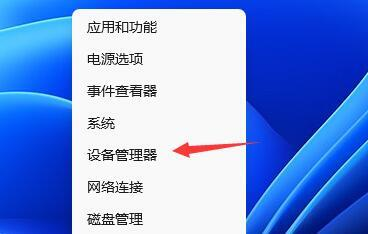 应用和功能
电源选项
事件查看器
系统
设备管理器
网络连接
磁盘管理